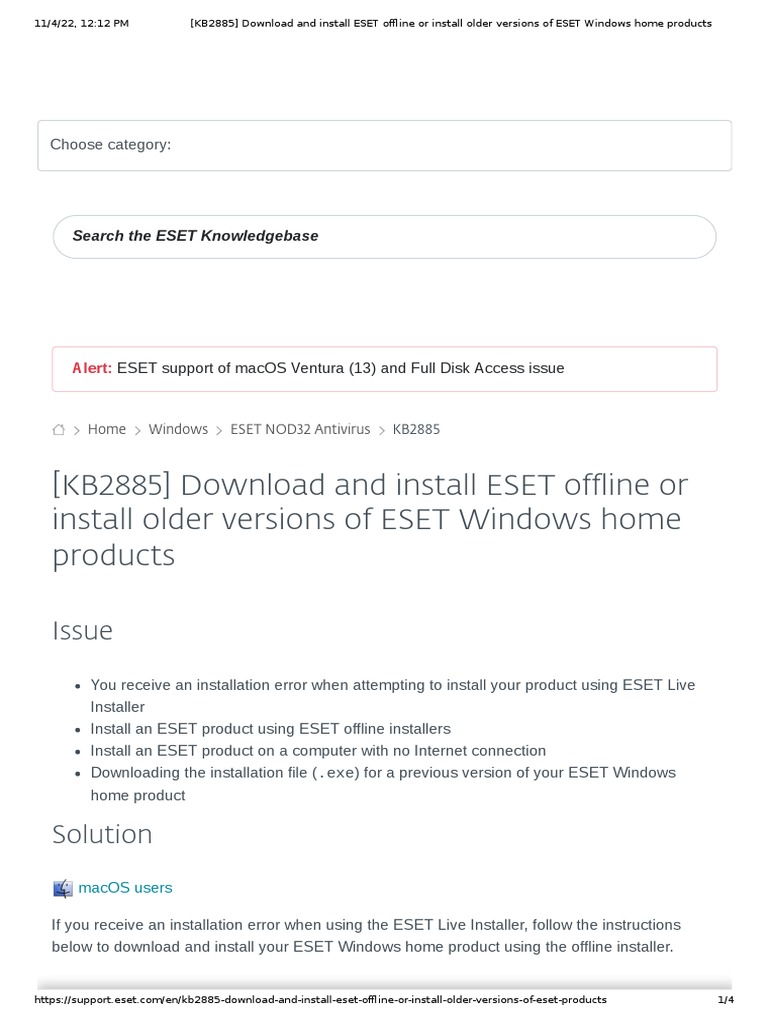 11/4/22, 12:12 PM [KB2885] Download and install ESET offline or install older versions of ESET Windows home products

Choose category:

Search the ESET Knowledgebase

Alert: ESET support of macOS Ventura (13) and Full Disk Access issue

> Home > Windows > ESET NOD32 Antivirus > KB2885

[KB2885] Download and install ESET offline or install older versions of ESET Windows home products

Issue

- You receive an installation error when attempting to install your product using ESET Live Installer
- Install an ESET product using ESET offline installers
- Install an ESET product on a computer with no Internet connection
- Downloading the installation file (.exe) for a previous version of your ESET Windows home product

Solution

macOS users

If you receive an installation error when using the ESET Live Installer, follow the instructions below to download and install your ESET Windows home product using the offline installer.

https://support.eset.com/en/kb2885-download-and-install-eset-offline-or-install-older-versions-of-eset-products 1/4